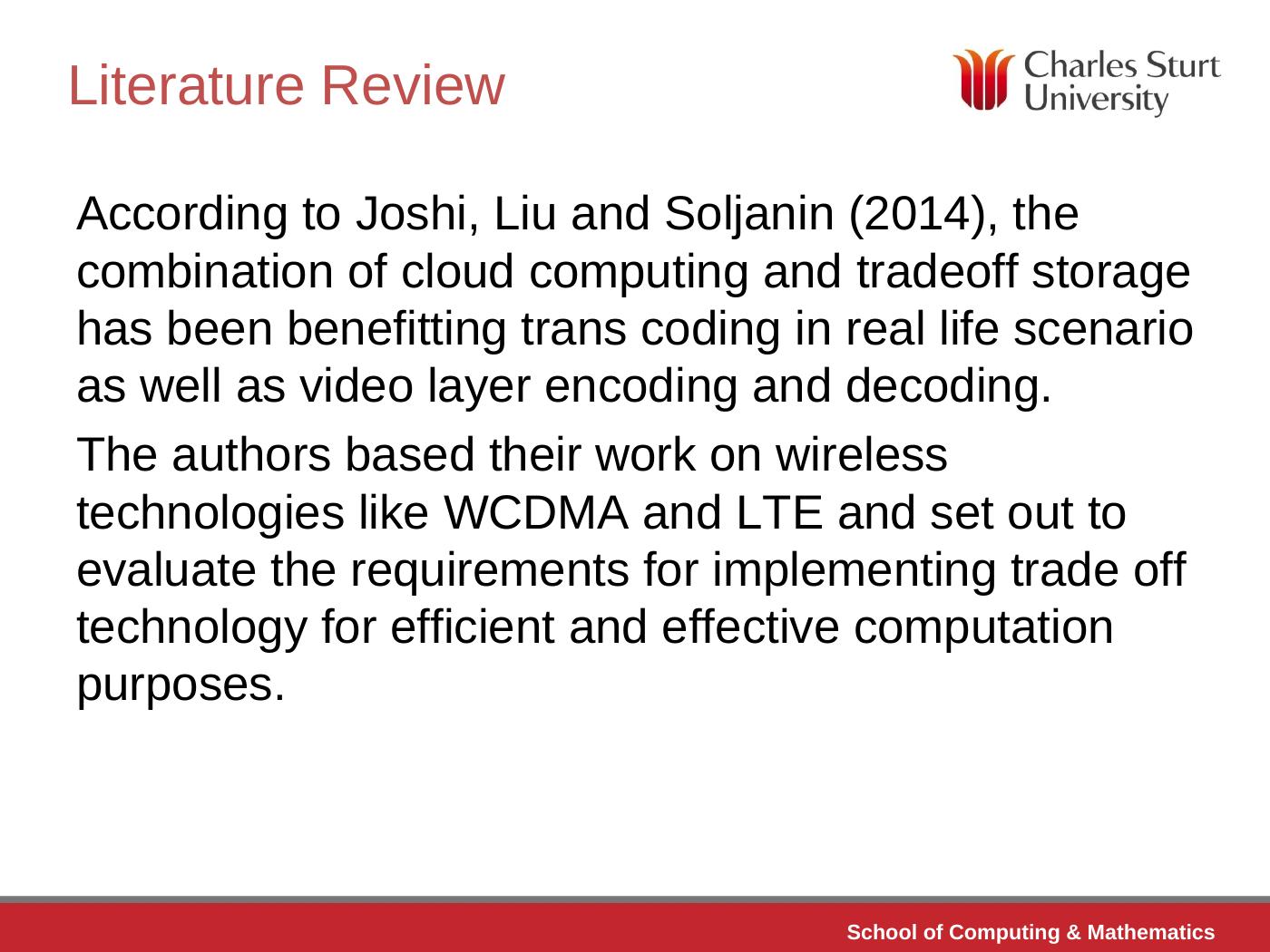 Literature Review

Charles Sturt
University

According to Joshi, Liu and Soljanin (2014), the combination of cloud computing and tradeoff storage has been benefitting trans coding in real life scenario as well as video layer encoding and decoding.

The authors based their work on wireless technologies like WCDMA and LTE and set out to evaluate the requirements for implementing trade off technology for efficient and effective computation purposes.

School of Computing & Mathematics